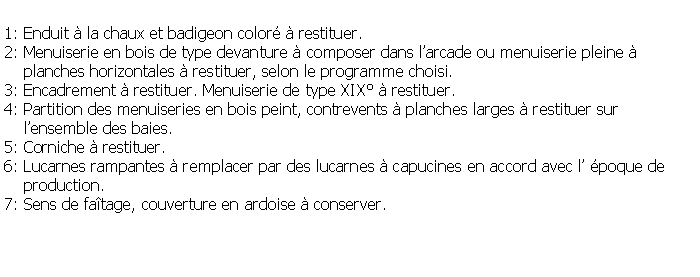 1: Enduit à la chaux et badigeon coloré à restituer.
2: Menuiserie en bois de type devanture à composer dans l'arcade ou menuiserie pleine à planches horizontales à restituer, selon le programme choisi.
3: Encadrement à restituer. Menuiserie de type XIX° à restituer.
4: Partition des menuiseries en bois peint, contrevents à planches larges à restituer sur l'ensemble des baies.
5: Corniche à restituer.
6: Lucarnes rampantes à remplacer par des lucarnes à capucines en accord avec l' époque de production.
7: Sens de faîtage, couverture en ardoise à conserver.